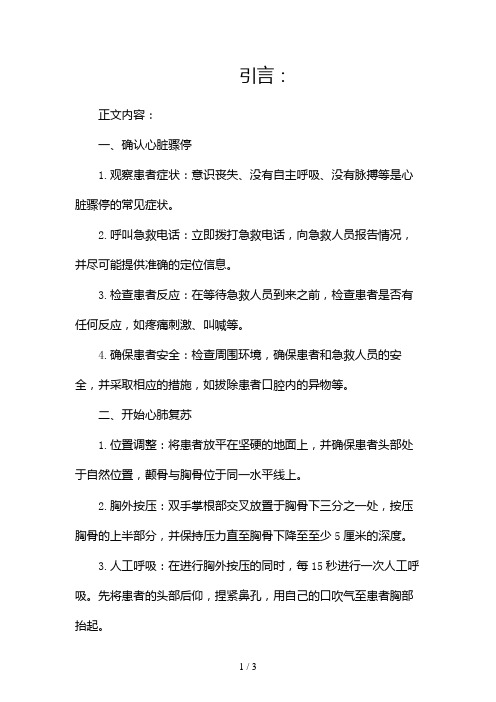 引言：

正文内容：

一、确认心脏骤停

1. 观察患者症状：意识丧失、没有自主呼吸、没有脉搏等是心脏骤停的常见症状。

2. 呼叫急救电话：立即拨打急救电话，向急救人员报告情况，并尽可能提供准确的定位信息。

3. 检查患者反应：在等待急救人员到来之前，检查患者是否有任何反应，如疼痛刺激、叫喊等。

4. 确保患者安全：检查周围环境，确保患者和急救人员的安全，并采取相应的措施，如拔除患者口腔内的异物等。

二、开始心肺复苏

1. 位置调整：将患者放平在坚硬的地面上，并确保患者头部处于自然位置，颧骨与胸骨位于同一水平线上。

2. 胸外按压：双手掌根部交叉放置于胸骨下三分之一处，按压胸骨的上半部分，并保持压力直至胸骨下降至至少 5 厘米的深度。

3. 人工呼吸：在进行胸外按压的同时，每 15 秒进行一次人工呼吸。先将患者的头部后仰，捏紧鼻孔，用自己的口吹气至患者胸部抬起。

1 / 3